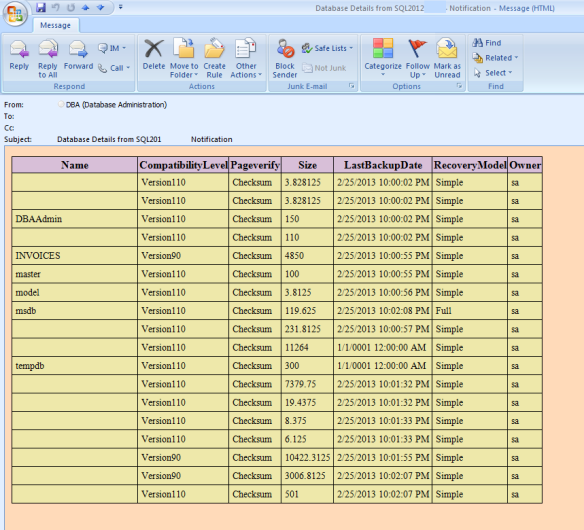 Database Details from SQL2012 - Notification - Message (HTML)

Message

Reply
Reply to All
Forward
IM
Call
Respond

Delete
Move to Folder
Create Rule
Other Actions
Actions

Block Sender
Safe Lists
Not Junk
Junk E-mail

Categorize
Follow Up
Mark as Unread
Options

Find
Related
Select
Find

From: DBA (Database Administration)
To:
Cc:
Subject: Database Details from SQL201 Notification

| Name | CompatibilityLevel | Pageverify | Size | LastBackupDate | RecoveryModel | Owner |
|---|---|---|---|---|---|---|
| | Version110 | Checksum | 3.828125 | 2/25/2013 10:00:02 PM | Simple | sa |
| | Version110 | Checksum | 3.828125 | 2/25/2013 10:00:02 PM | Simple | sa |
| DBAAdmin | Version110 | Checksum | 150 | 2/25/2013 10:00:02 PM | Simple | sa |
| | Version110 | Checksum | 110 | 2/25/2013 10:00:02 PM | Simple | sa |
| INVOICES | Version90 | Checksum | 4850 | 2/25/2013 10:00:55 PM | Simple | sa |
| master | Version110 | Checksum | 100 | 2/25/2013 10:00:55 PM | Simple | sa |
| model | Version110 | Checksum | 3.8125 | 2/25/2013 10:00:56 PM | Simple | sa |
| msdb | Version110 | Checksum | 119.625 | 2/25/2013 10:02:08 PM | Full | sa |
| | Version110 | Checksum | 231.8125 | 2/25/2013 10:00:57 PM | Simple | sa |
| | Version110 | Checksum | 11264 | 1/1/0001 12:00:00 AM | Simple | sa |
| tempdb | Version110 | Checksum | 300 | 1/1/0001 12:00:00 AM | Simple | sa |
| | Version110 | Checksum | 7379.75 | 2/25/2013 10:01:32 PM | Simple | sa |
| | Version110 | Checksum | 19.4375 | 2/25/2013 10:01:32 PM | Simple | sa |
| | Version110 | Checksum | 8.375 | 2/25/2013 10:01:33 PM | Simple | sa |
| | Version110 | Checksum | 6.125 | 2/25/2013 10:01:33 PM | Simple | sa |
| | Version90 | Checksum | 10422.3125 | 2/25/2013 10:01:55 PM | Simple | sa |
| | Version90 | Checksum | 3006.8125 | 2/25/2013 10:02:07 PM | Simple | sa |
| | Version110 | Checksum | 501 | 2/25/2013 10:02:07 PM | Simple | sa |